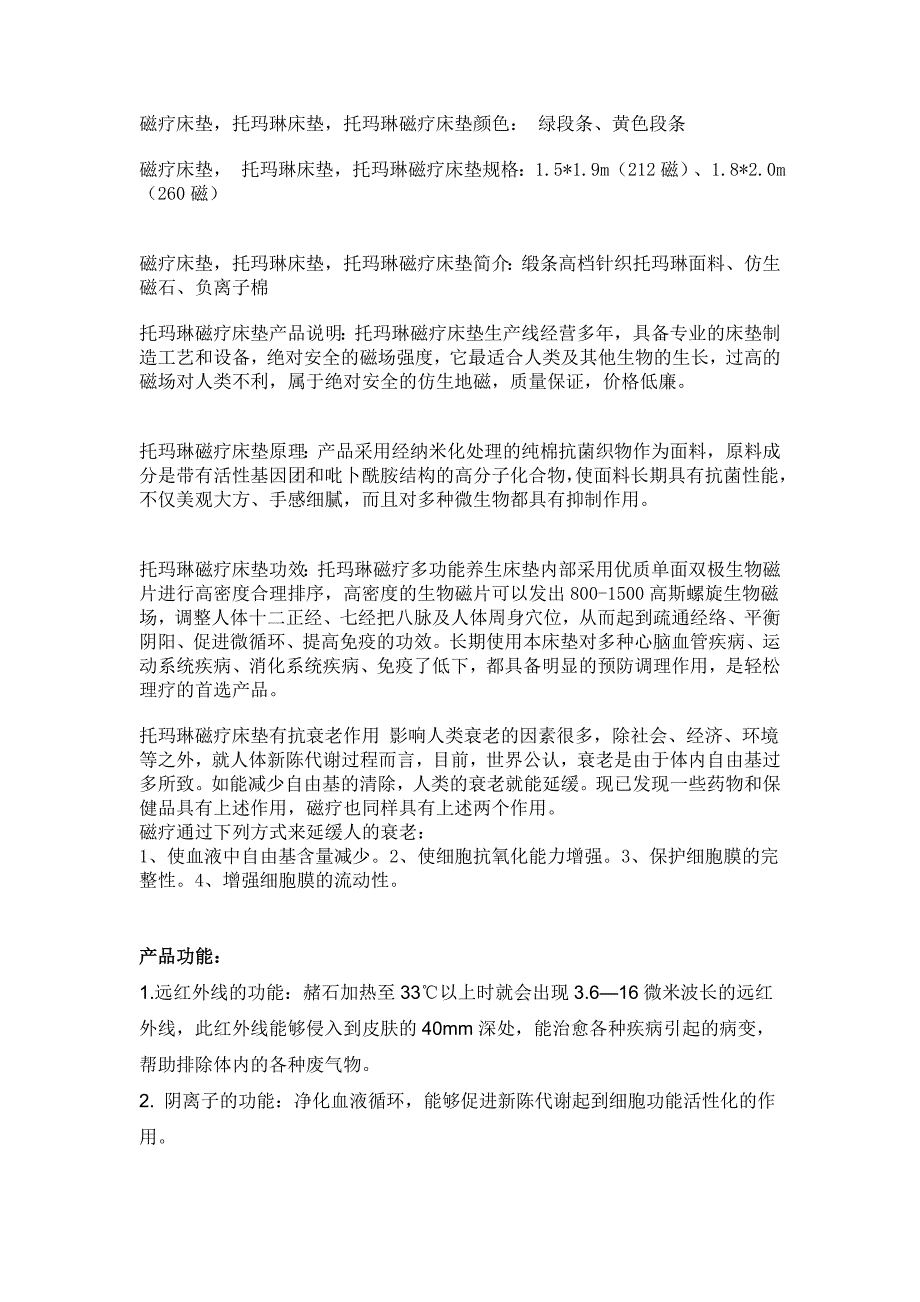 磁疗床垫，托玛琳床垫，托玛琳磁疗床垫颜色： 绿段条、黄色段条

磁疗床垫， 托玛琳床垫，托玛琳磁疗床垫规格：1.5*1.9m（212 磁）、1.8*2.0m（260 磁）

磁疗床垫，托玛琳床垫，托玛琳磁疗床垫简介：缎条高档针织托玛琳面料、仿生磁石、负离子棉

托玛琳磁疗床垫产品说明：托玛琳磁疗床垫生产线经营多年，具备专业的床垫制造工艺和设备，绝对安全的磁场强度，它最适合人类及其他生物的生长，过高的磁场对人类不利，属于绝对安全的仿生地磁，质量保证，价格低廉。

托玛琳磁疗床垫原理：产品采用经纳米化处理的纯棉抗菌织物作为面料，原料成分是带有活性基因团和吡卜酰胺结构的高分子化合物，使面料长期具有抗菌性能，不仅美观大方、手感细腻，而且对多种微生物都具有抑制作用。

托玛琳磁疗床垫功效：托玛琳磁疗多功能养生床垫内部采用优质单面双极生物磁片进行高密度合理排序，高密度的生物磁片可以发出 800-1500 高斯螺旋生物磁场，调整人体十二正经、七经把八脉及人体周身穴位，从而起到疏通经络、平衡阴阳、促进微循环、提高免疫的功效。长期使用本床垫对多种心脑血管疾病、运动系统疾病、消化系统疾病、免疫了低下，都具备明显的预防调理作用，是轻松理疗的首选产品。

托玛琳磁疗床垫有抗衰老作用 影响人类衰老的因素很多，除社会、经济、环境等之外，就人体新陈代谢过程而言，目前，世界公认，衰老是由于体内自由基过多所致。如能减少自由基的清除，人类的衰老就能延缓。现已发现一些药物和保健品具有上述作用，磁疗也同样具有上述两个作用。
磁疗通过下列方式来延缓人的衰老：
1、使血液中自由基含量减少。2、使细胞抗氧化能力增强。3、保护细胞膜的完整性。4、增强细胞膜的流动性。

产品功能：
1.远红外线的功能：赭石加热至 33℃以上时就会出现 3.6—16 微米波长的远红外线，此红外线能够侵入到皮肤的 40mm 深处，能治愈各种疾病引起的病变，帮助排除体内的各种废气物。
2. 阴离子的功能：净化血液循环，能够促进新陈代谢起到细胞功能活性化的作用。